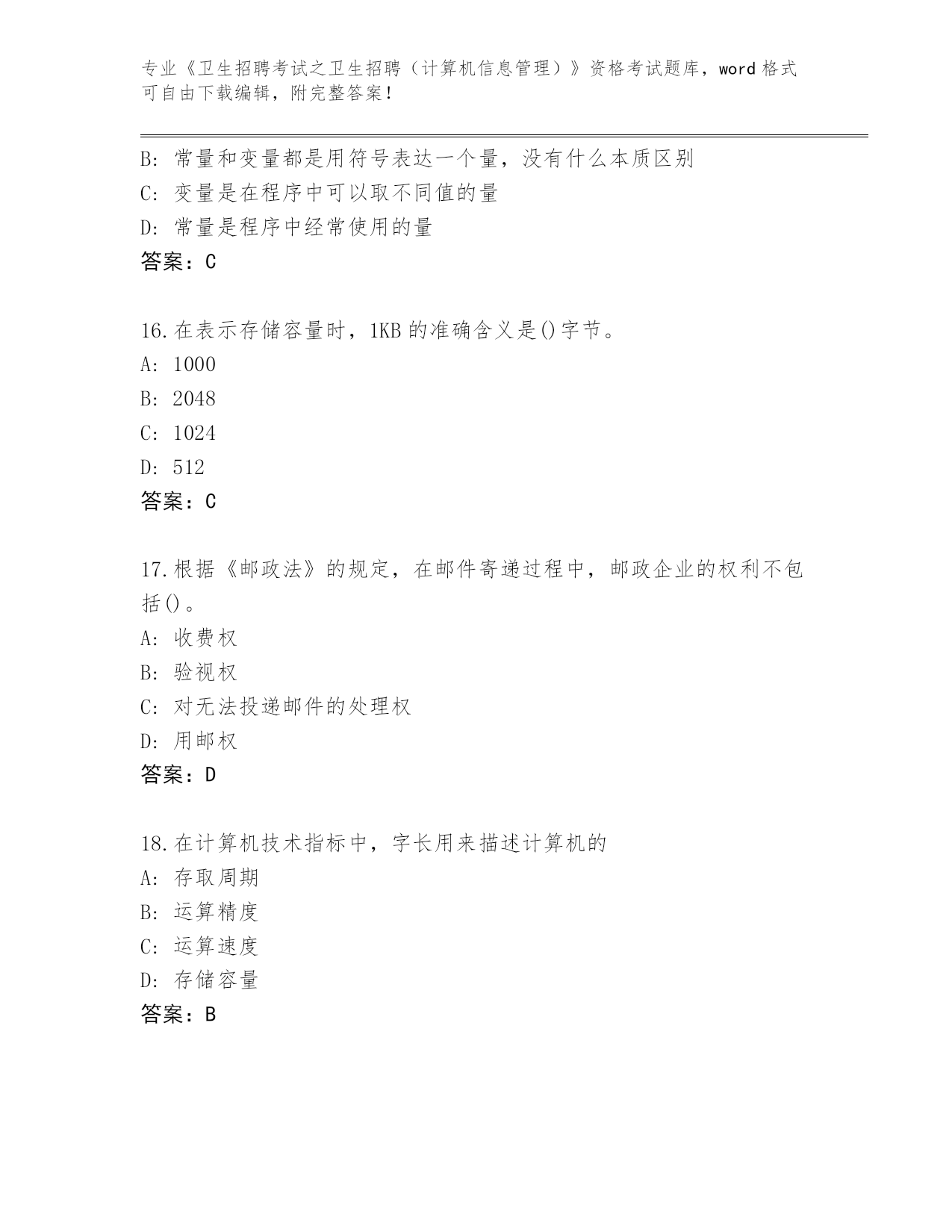 专业《卫生招聘考试之卫生招聘（计算机信息管理）》资格考试题库，word 格式可自由下载编辑，附完整答案！

B: 常量和变量都是用符号表达一个量，没有什么本质区别
C: 变量是在程序中可以取不同值的量
D: 常量是程序中经常使用的量
答案：C

16.在表示存储容量时，1KB 的准确含义是()字节。
A: 1000
B: 2048
C: 1024
D: 512
答案：C

17.根据《邮政法》的规定，在邮件寄递过程中，邮政企业的权利不包括()。
A: 收费权
B: 验视权
C: 对无法投递邮件的处理权
D: 用邮权
答案：D

18.在计算机技术指标中，字长用来描述计算机的
A: 存取周期
B: 运算精度
C: 运算速度
D: 存储容量
答案：B